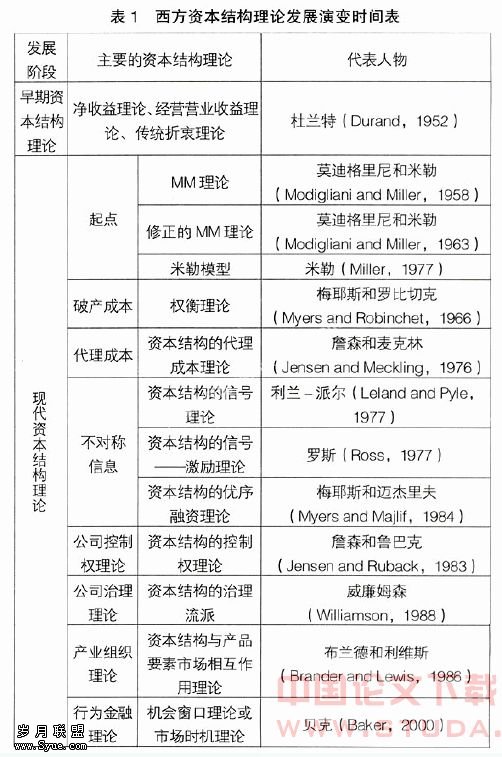 表 1 西方资本结构理论发展演变时间表

| 发展阶段 | 主要的资本结构理论 | | 代表人物 |
|---|---|---|---|
| 早期资本结构理论 | 净收益理论、经营营业收益理论、传统折衷理论 | | 杜兰特（Durand，1952） |
| 现代资本结构理论 | 起点 | MM 理论 | 莫迪格里尼和米勒（Modigliani and Miller，1958） |
| | | 修正的 MM 理论 | 莫迪格里尼和米勒（Modigliani and Miller，1963） |
| | | 米勒模型 | 米勒（Miller，1977） |
| | 破产成本 | 权衡理论 | 梅耶斯和罗比切克（Myers and Robinchet，1966） |
| | 代理成本 | 资本结构的代理成本理论 | 詹森和麦克林（Jensen and Meckling，1976） |
| | 不对称信息 | 资本结构的信号理论 | 利兰－派尔（Leland and Pyle，1977） |
| | | 资本结构的信号——激励理论 | 罗斯（Ross，1977） |
| | | 资本结构的优序融资理论 | 梅耶斯和迈杰里夫（Myers and Majlif，1984） |
| | 公司控制权理论 | 资本结构的控制权理论 | 詹森和鲁巴克（Jensen and Ruback，1983） |
| | 公司治理理论 | 资本结构的治理流派 | 威廉姆森（Williamson，1988） |
| | 产业组织理论 | 资本结构与产品要素市场相互作用理论 | 布兰德和利维斯（Brander and Lewis，1986） |
| | 行为金融理论 | 机会窗口理论或市场时机理论 | 贝克（Baker，2000） |

中国论文下载
WWW.STUDA.
岁月联盟
www.Syue.com